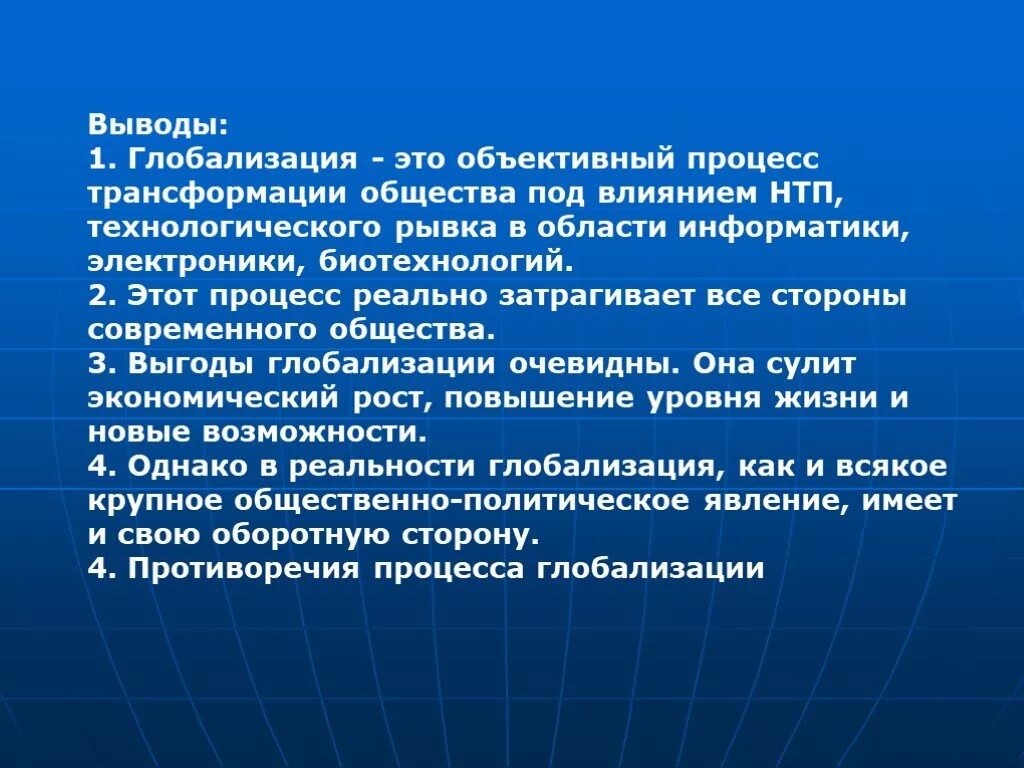 Выводы:
1. Глобализация - это объективный процесс трансформации общества под влиянием НТП, технологического рывка в области информатики, электроники, биотехнологий.
2. Этот процесс реально затрагивает все стороны современного общества.
3. Выгоды глобализации очевидны. Она сулит экономический рост, повышение уровня жизни и новые возможности.
4. Однако в реальности глобализация, как и всякое крупное общественно-политическое явление, имеет и свою оборотную сторону.
4. Противоречия процесса глобализации